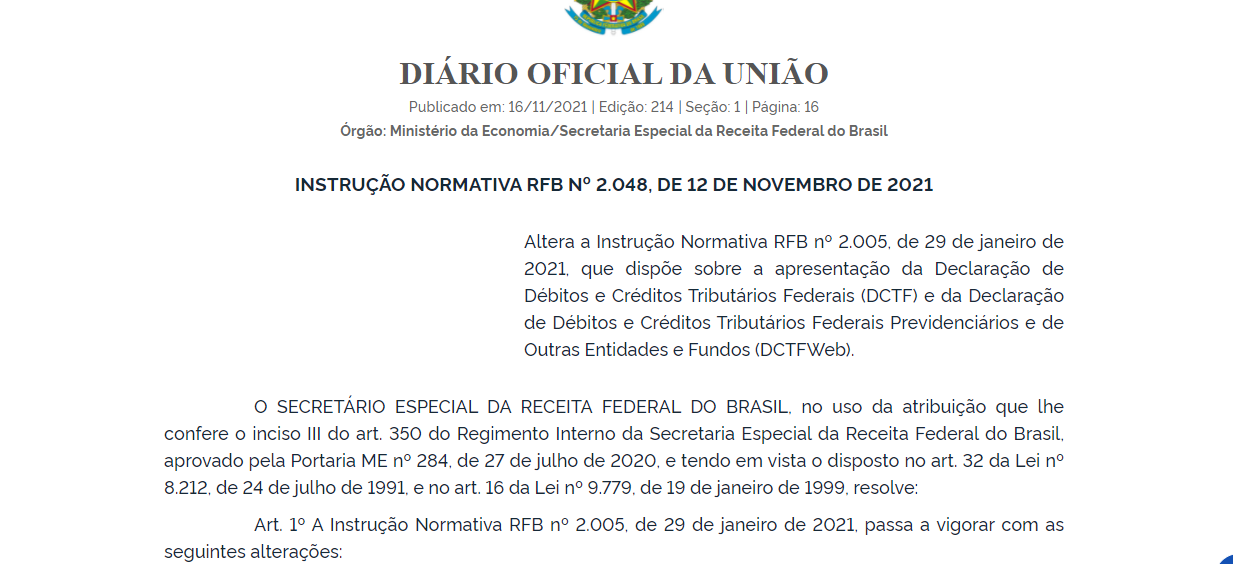 DIÁRIO OFICIAL DA UNIÃO

Publicado em: 16/11/2021 | Edição: 214 | Seção: 1 | Página: 16

Órgão: Ministério da Economia/Secretaria Especial da Receita Federal do Brasil

INSTRUÇÃO NORMATIVA RFB Nº 2.048, DE 12 DE NOVEMBRO DE 2021

Altera a Instrução Normativa RFB nº 2.005, de 29 de janeiro de 2021, que dispõe sobre a apresentação da Declaração de Débitos e Créditos Tributários Federais (DCTF) e da Declaração de Débitos e Créditos Tributários Federais Previdenciários e de Outras Entidades e Fundos (DCTFWeb).

O SECRETÁRIO ESPECIAL DA RECEITA FEDERAL DO BRASIL, no uso da atribuição que lhe confere o inciso III do art. 350 do Regimento Interno da Secretaria Especial da Receita Federal do Brasil, aprovado pela Portaria ME nº 284, de 27 de julho de 2020, e tendo em vista o disposto no art. 32 da Lei nº 8.212, de 24 de julho de 1991, e no art. 16 da Lei nº 9.779, de 19 de janeiro de 1999, resolve:

Art. 1º A Instrução Normativa RFB nº 2.005, de 29 de janeiro de 2021, passa a vigorar com as seguintes alterações: